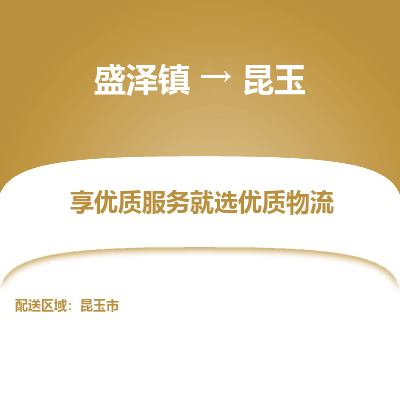 盛泽镇 → 昆玉

享优质服务就选优质物流

配送区域：昆玉市